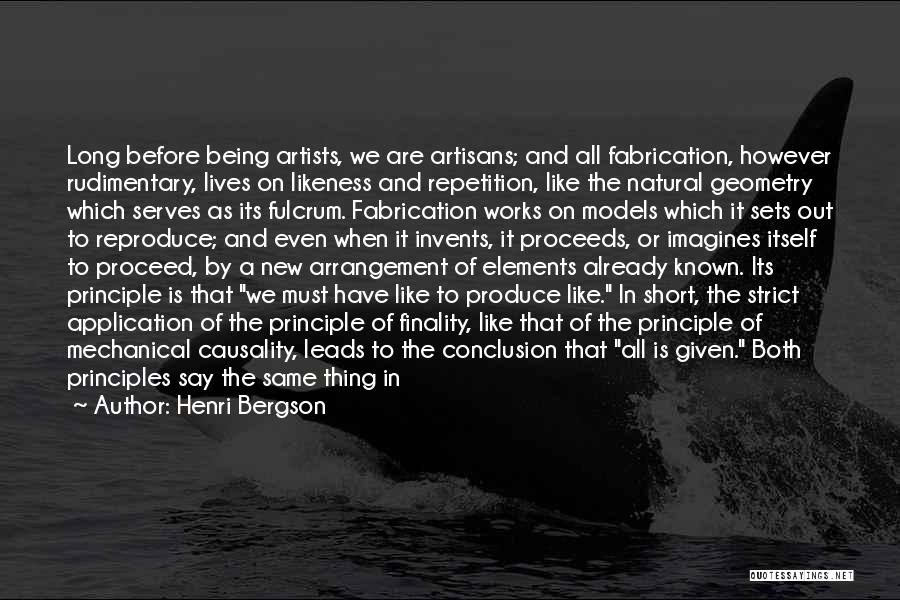 Long before being artists, we are artisans; and all fabrication, however rudimentary, lives on likeness and repetition, like the natural geometry which serves as its fulcrum. Fabrication works on models which it sets out to reproduce; and even when it invents, it proceeds, or imagines itself to proceed, by a new arrangement of elements already known. Its principle is that "we must have like to produce like." In short, the strict application of the principle of finality, like that of the principle of mechanical causality, leads to the conclusion that "all is given." Both principles say the same thing in

~ Author: Henri Bergson

QUOTESSAYINGS.NET